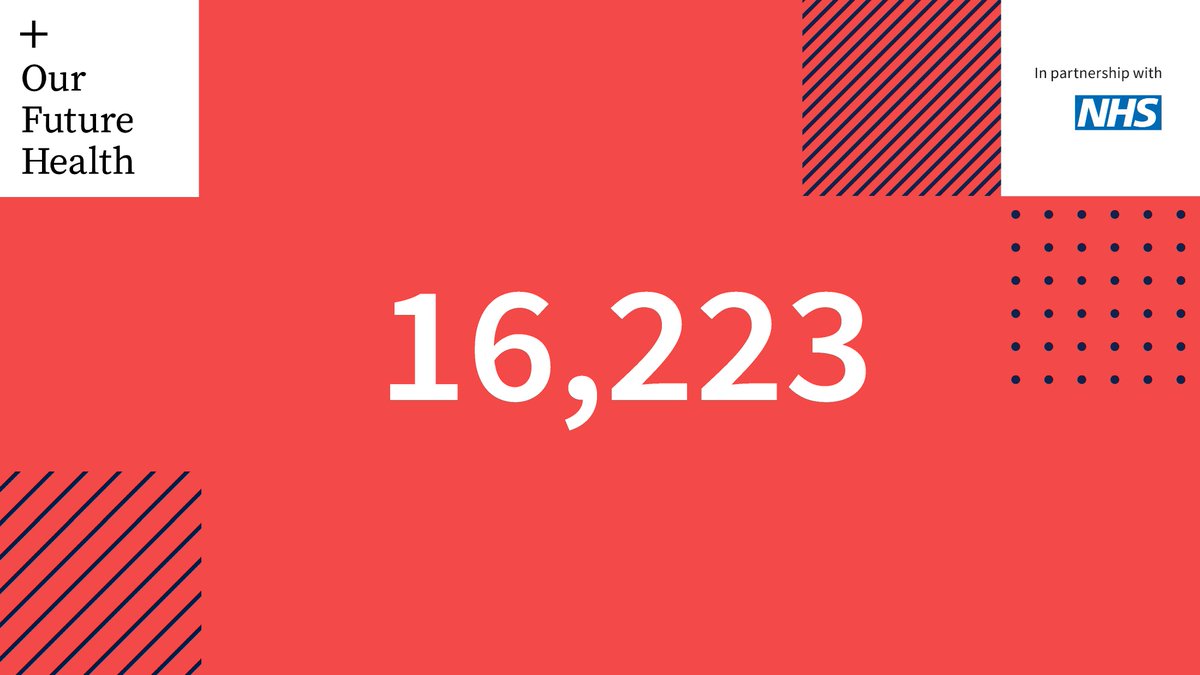 +
Our
Future
Health

In partnership with
NHS

16,223